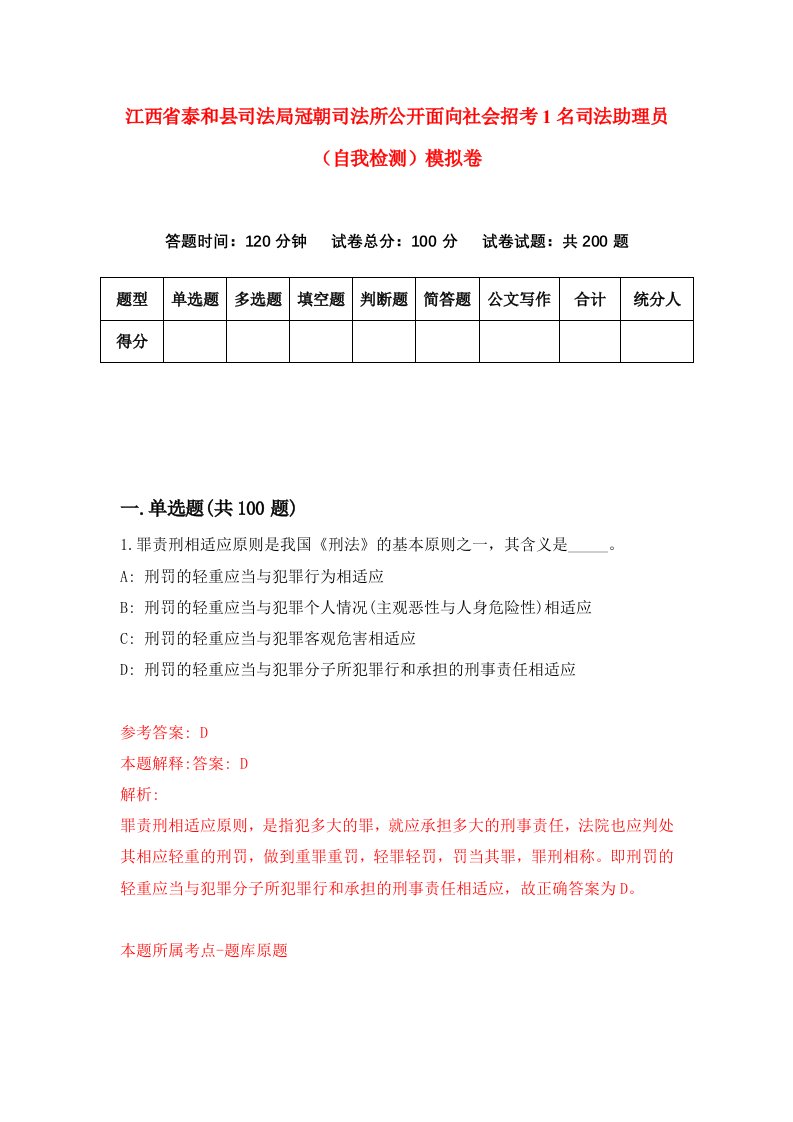 江西省泰和县司法局冠朝司法所公开面向社会招考1名司法助理员（自我检测）模拟卷

答题时间：120分钟　试卷总分：100分　试卷试题：共200题

| 题型 | 单选题 | 多选题 | 填空题 | 判断题 | 简答题 | 公文写作 | 合计 | 统分人 |
|---|---|---|---|---|---|---|---|---|
| 得分 | | | | | | | | |

一.单选题(共100题)

1.罪责刑相适应原则是我国《刑法》的基本原则之一，其含义是_____。
A: 刑罚的轻重应当与犯罪行为相适应
B: 刑罚的轻重应当与犯罪个人情况(主观恶性与人身危险性)相适应
C: 刑罚的轻重应当与犯罪客观危害相适应
D: 刑罚的轻重应当与犯罪分子所犯罪行和承担的刑事责任相适应

参考答案: D
本题解释:答案: D
解析:
罪责刑相适应原则，是指犯多大的罪，就应承担多大的刑事责任，法院也应判处其相应轻重的刑罚，做到重罪重罚，轻罪轻罚，罚当其罪，罪刑相称。即刑罚的轻重应当与犯罪分子所犯罪行和承担的刑事责任相适应，故正确答案为D。

本题所属考点-题库原题